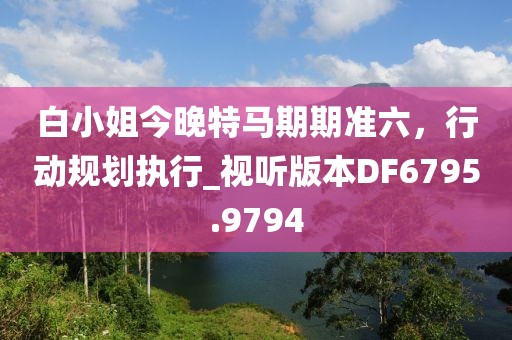 白小姐今晚特马期期准六，行动规划执行_视听版本DF6795.9794